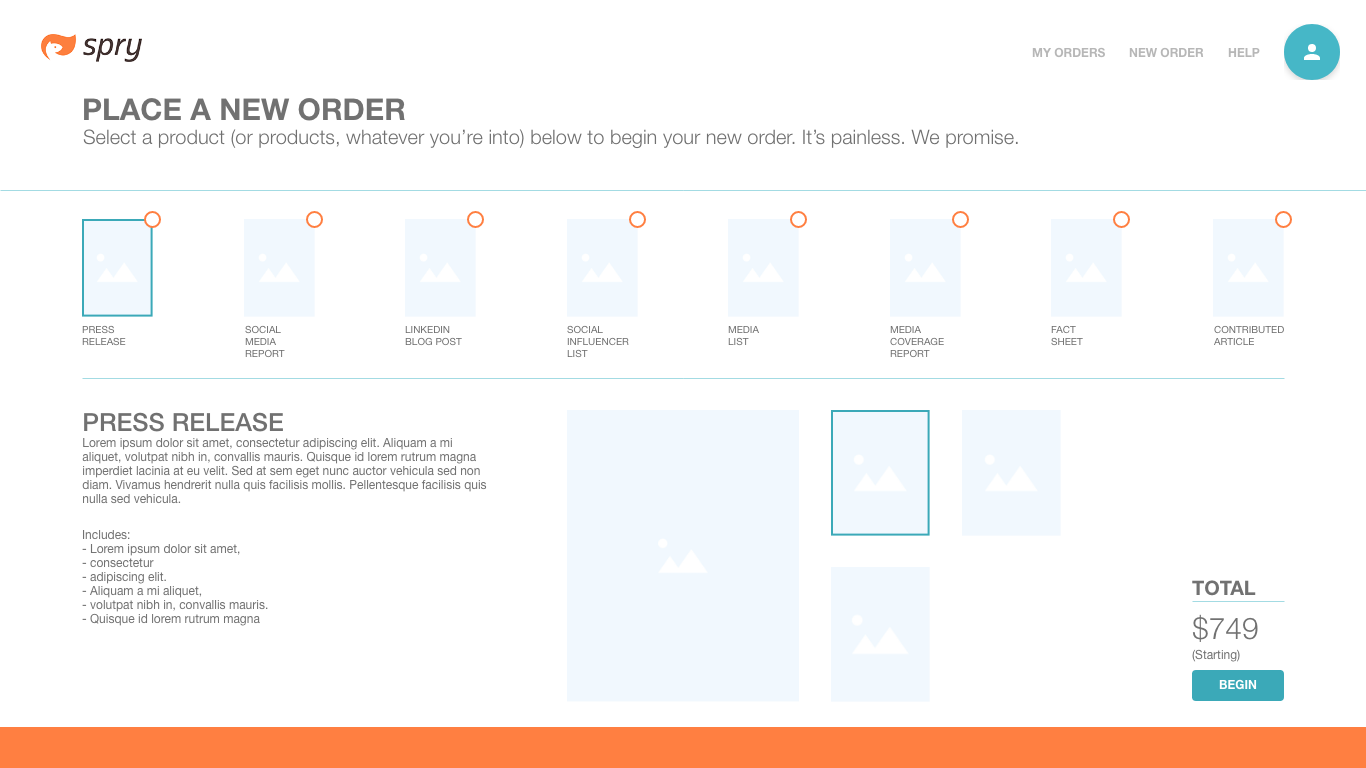 spry

MY ORDERS NEW ORDER HELP

PLACE A NEW ORDER
Select a product (or products, whatever you're into) below to begin your new order. It's painless. We promise.

PRESS RELEASE

SOCIAL MEDIA REPORT

LINKEDIN BLOG POST

SOCIAL INFLUENCER LIST

MEDIA LIST

MEDIA COVERAGE REPORT

FACT SHEET

CONTRIBUTED ARTICLE

PRESS RELEASE
Lorem ipsum dolor sit amet, consectetur adipiscing elit. Aliquam a mi aliquet, volutpat nibh in, convallis mauris. Quisque id lorem rutrum magna imperdiet lacinia at eu velit. Sed at sem eget nunc auctor vehicula sed non diam. Vivamus hendrerit nulla quis facilisis mollis. Pellentesque facilisis quis nulla sed vehicula.

Includes:
- Lorem ipsum dolor sit amet,
- consectetur
- adipiscing elit.
- Aliquam a mi aliquet,
- volutpat nibh in, convallis mauris.
- Quisque id lorem rutrum magna

TOTAL
$749
(Starting)
BEGIN